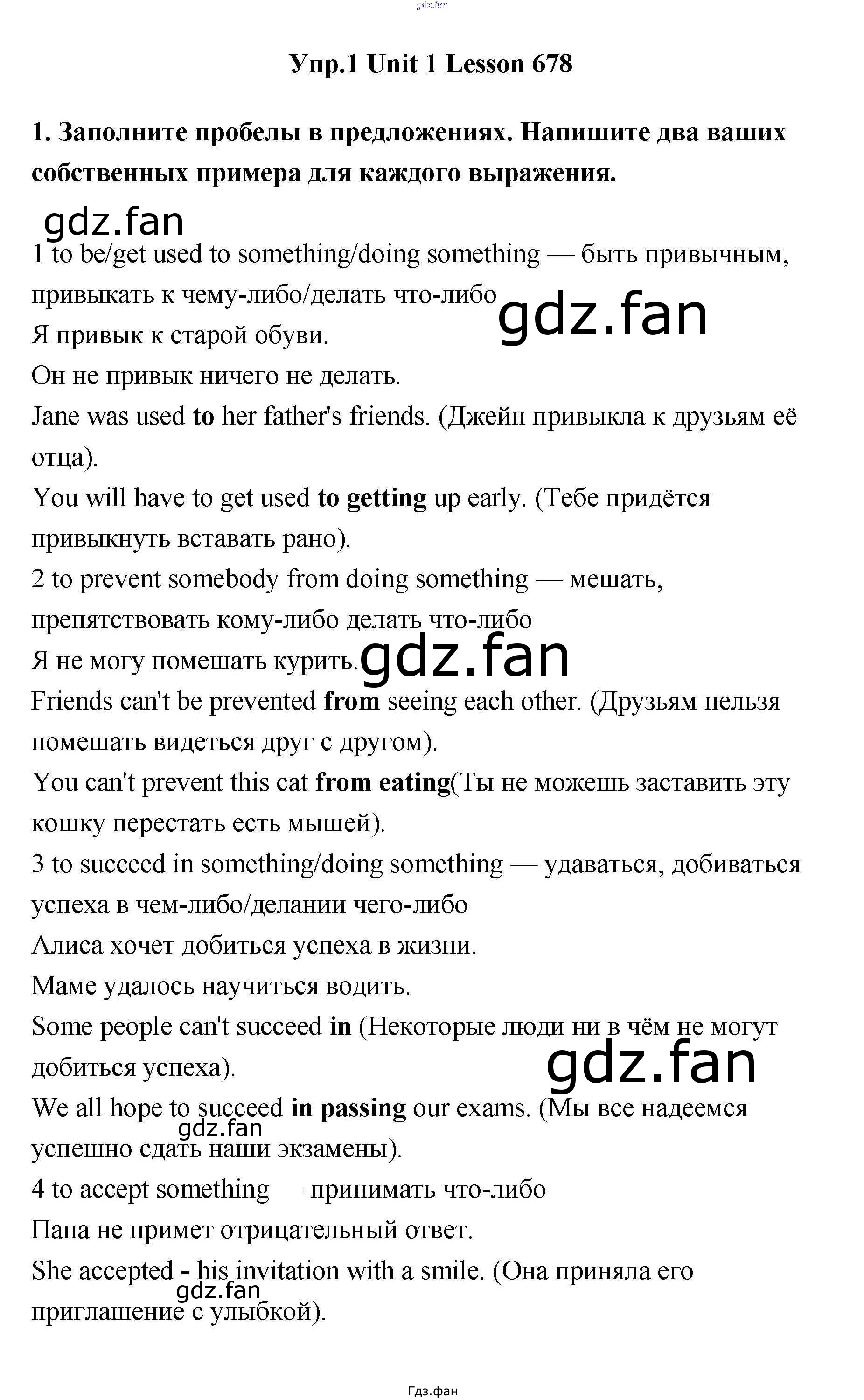 Упр.1 Unit 1 Lesson 678

1. Заполните пробелы в предложениях. Напишите два ваших собственных примера для каждого выражения.

1 to be/get used to something/doing something — быть привычным, привыкать к чему-либо/делать что-либо
Я привык к старой обуви.
Он не привык ничего не делать.
Jane was used to her father's friends. (Джейн привыкла к друзьям её отца).
You will have to get used to getting up early. (Тебе придётся привыкнуть вставать рано).
2 to prevent somebody from doing something — мешать, препятствовать кому-либо делать что-либо
Я не могу помешать курить.
Friends can't be prevented from seeing each other. (Друзьям нельзя помешать видеться друг с другом).
You can't prevent this cat from eating(Ты не можешь заставить эту кошку перестать есть мышей).
3 to succeed in something/doing something — удаваться, добиваться успеха в чем-либо/делании чего-либо
Алиса хочет добиться успеха в жизни.
Маме удалось научиться водить.
Some people can't succeed in (Некоторые люди ни в чём не могут добиться успеха).
We all hope to succeed in passing our exams. (Мы все надеемся успешно сдать наши экзамены).
4 to accept something — принимать что-либо
Папа не примет отрицательный ответ.
She accepted - his invitation with a smile. (Она приняла его приглашение с улыбкой).

Гдз.фан

gdz.fan